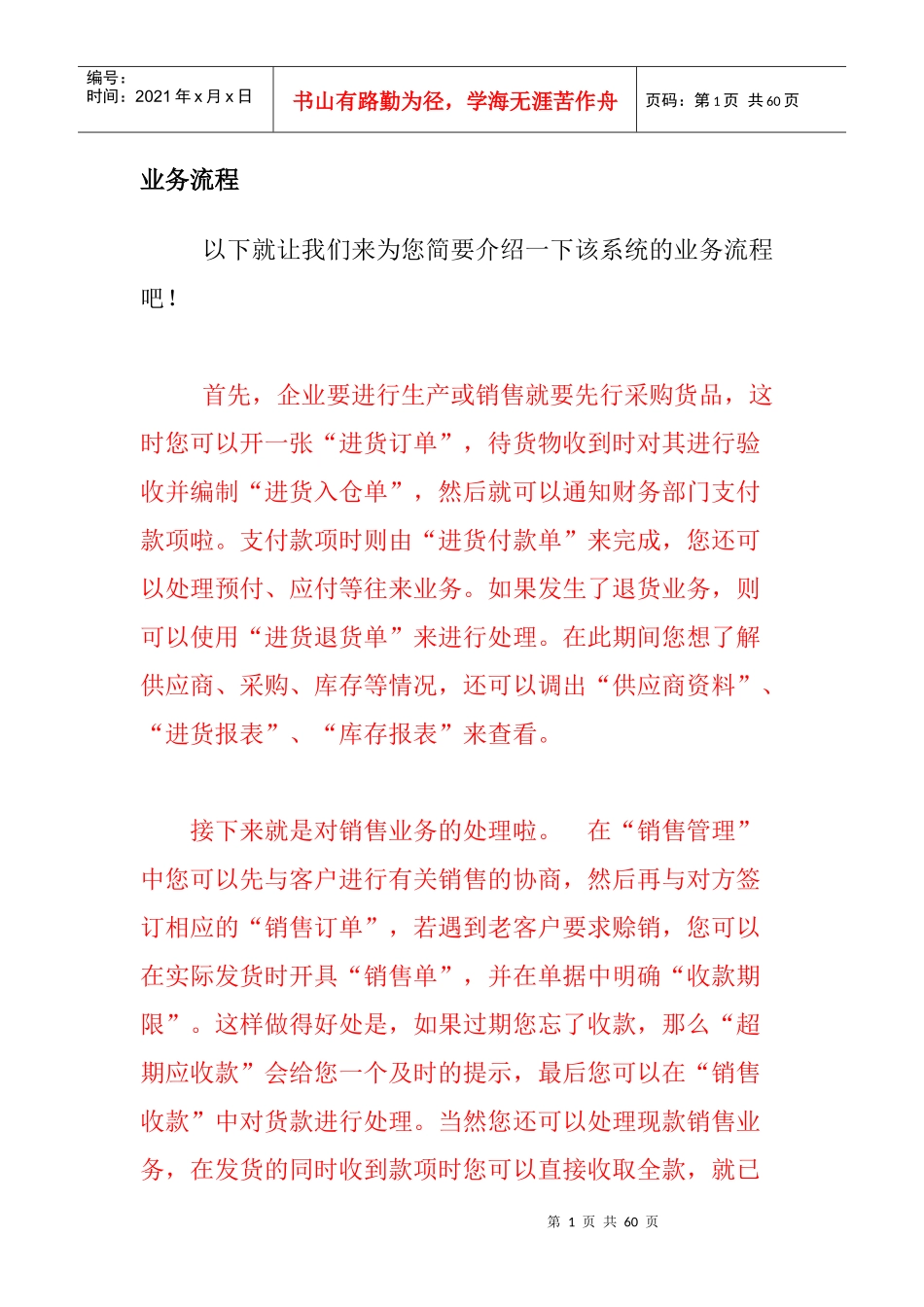 | 编号：<br>时间：2021 年 x 月 x 日 | 书山有路勤为径，学海无涯苦作舟 | 页码：第 1 页 共 60 页 |
|---|---|---|

业务流程

以下就让我们来为您简要介绍一下该系统的业务流程吧！

首先，企业要进行生产或销售就要先行采购货品，这时您可以开一张“进货订单”，待货物收到时对其进行验收并编制“进货入仓单”，然后就可以通知财务部门支付款项啦。支付款项时则由“进货付款单”来完成，您还可以处理预付、应付等往来业务。如果发生了退货业务，则可以使用“进货退货单”来进行处理。在此期间您想了解供应商、采购、库存等情况，还可以调出“供应商资料”、“进货报表”、“库存报表”来查看。

接下来就是对销售业务的处理啦。　在“销售管理”中您可以先与客户进行有关销售的协商，然后再与对方签订相应的“销售订单”，若遇到老客户要求赊销，您可以在实际发货时开具“销售单”，并在单据中明确“收款期限”。这样做得好处是，如果过期您忘了收款，那么“超期应收款”会给您一个及时的提示，最后您可以在“销售收款”中对货款进行处理。当然您还可以处理现款销售业务，在发货的同时收到款项时您可以直接收取全款，就已

第 1 页 共 60 页